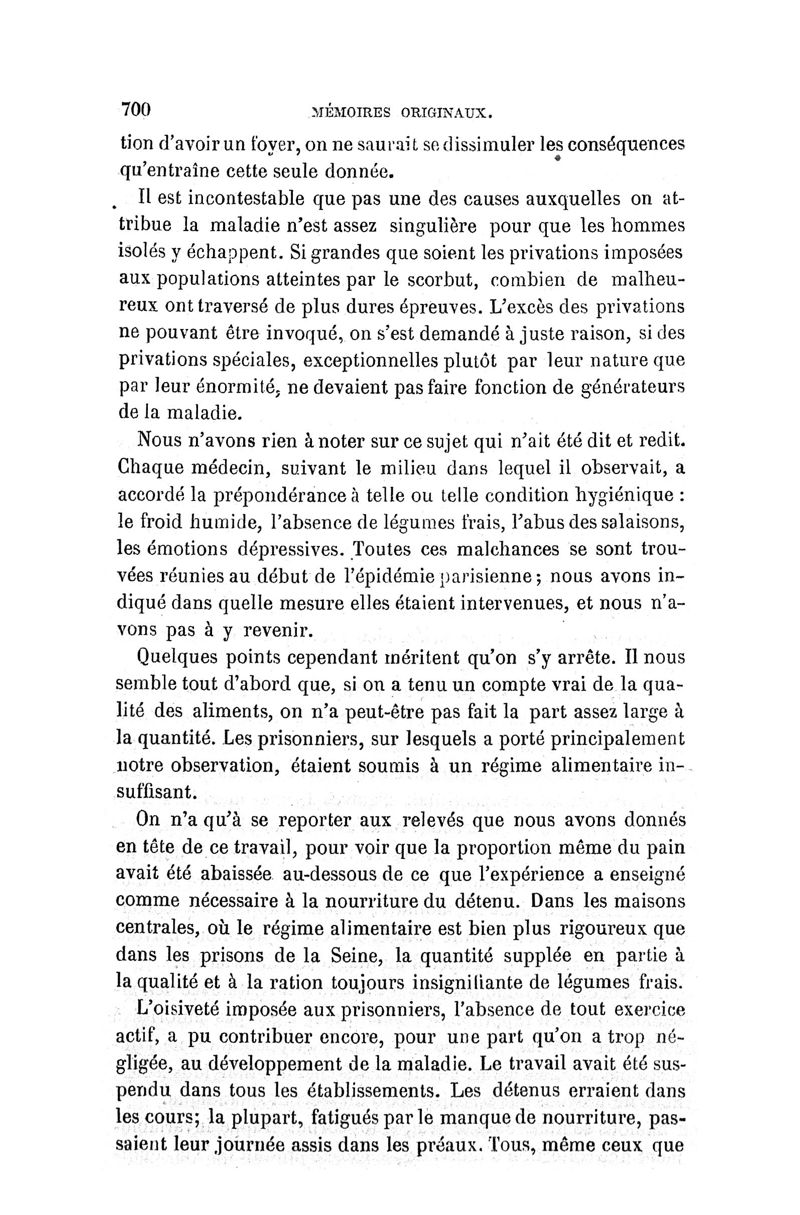 700 MÉMOIRES ORIGINAUX.

tion d'avoir un foyer, on ne saurait se dissimuler les conséquences qu'entraîne cette seule donnée.

Il est incontestable que pas une des causes auxquelles on attribue la maladie n'est assez singulière pour que les hommes isolés y échappent. Si grandes que soient les privations imposées aux populations atteintes par le scorbut, combien de malheureux ont traversé de plus dures épreuves. L'excès des privations ne pouvant être invoqué, on s'est demandé à juste raison, si des privations spéciales, exceptionnelles plutôt par leur nature que par leur énormité, ne devaient pas faire fonction de générateurs de la maladie.

Nous n'avons rien à noter sur ce sujet qui n'ait été dit et redit. Chaque médecin, suivant le milieu dans lequel il observait, a accordé la prépondérance à telle ou telle condition hygiénique : le froid humide, l'absence de légumes frais, l'abus des salaisons, les émotions dépressives. Toutes ces malchances se sont trouvées réunies au début de l'épidémie parisienne ; nous avons indiqué dans quelle mesure elles étaient intervenues, et nous n'avons pas à y revenir.

Quelques points cependant méritent qu'on s'y arrête. Il nous semble tout d'abord que, si on a tenu un compte vrai de la qualité des aliments, on n'a peut-être pas fait la part assez large à la quantité. Les prisonniers, sur lesquels a porté principalement notre observation, étaient soumis à un régime alimentaire insuffisant.

On n'a qu'à se reporter aux relevés que nous avons donnés en tête de ce travail, pour voir que la proportion même du pain avait été abaissée au-dessous de ce que l'expérience a enseigné comme nécessaire à la nourriture du détenu. Dans les maisons centrales, où le régime alimentaire est bien plus rigoureux que dans les prisons de la Seine, la quantité supplée en partie à la qualité et à la ration toujours insignifiante de légumes frais.

L'oisiveté imposée aux prisonniers, l'absence de tout exercice actif, a pu contribuer encore, pour une part qu'on a trop négligée, au développement de la maladie. Le travail avait été suspendu dans tous les établissements. Les détenus erraient dans les cours; la plupart, fatigués par le manque de nourriture, passaient leur journée assis dans les préaux. Tous, même ceux que